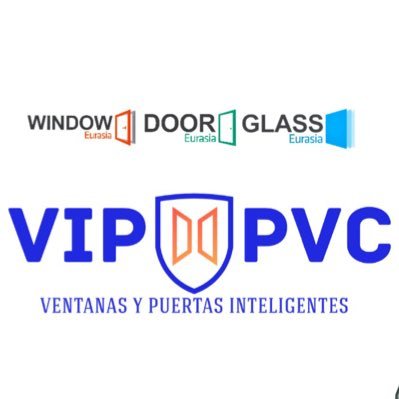 WINDOW Eurasia DOOR Eurasia GLASS Eurasia

VIP PVC

VENTANAS Y PUERTAS INTELIGENTES